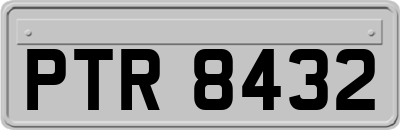 PTR 8432